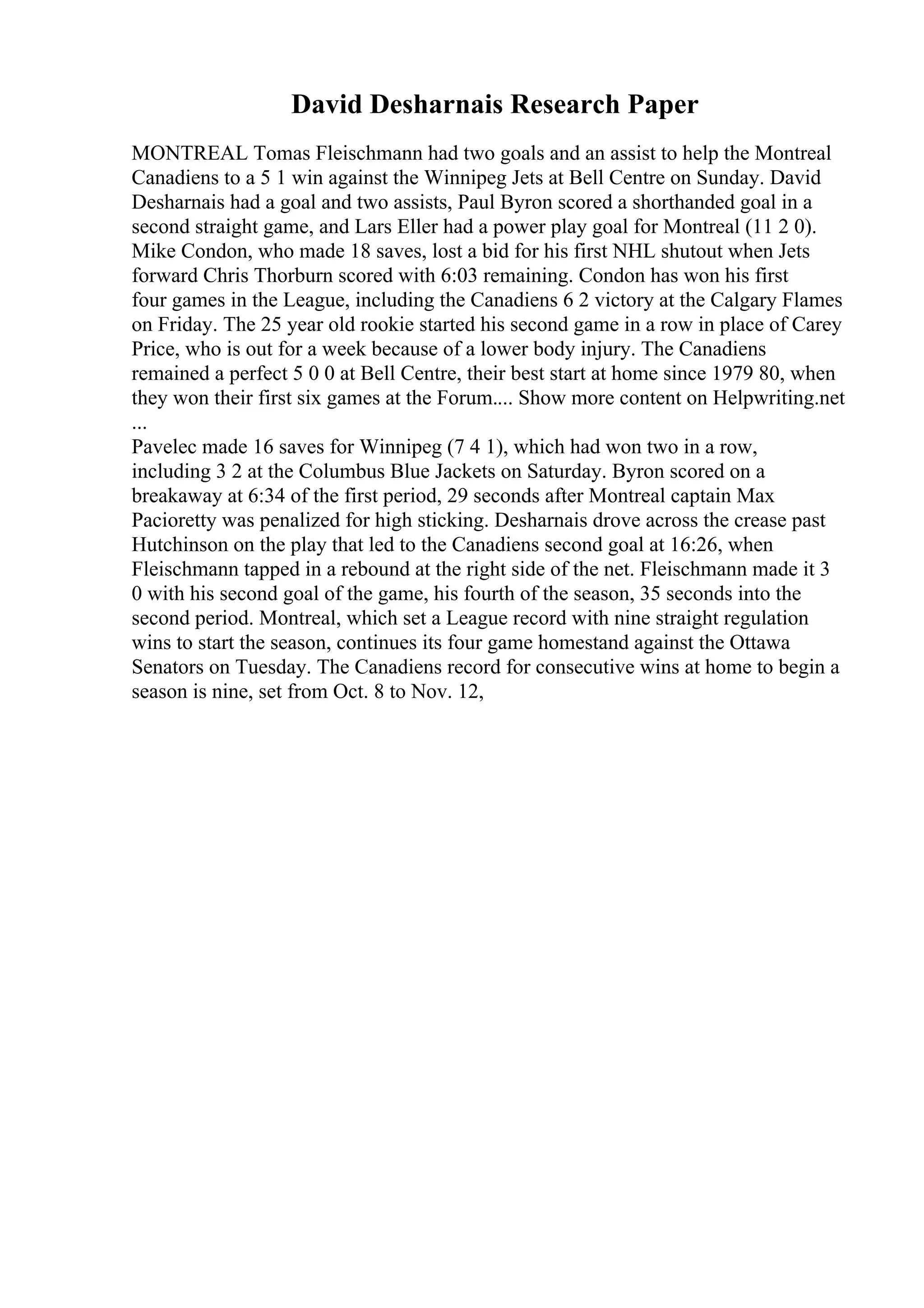 David Desharnais Research Paper

MONTREAL Tomas Fleischmann had two goals and an assist to help the Montreal Canadiens to a 5 1 win against the Winnipeg Jets at Bell Centre on Sunday. David Desharnais had a goal and two assists, Paul Byron scored a shorthanded goal in a second straight game, and Lars Eller had a power play goal for Montreal (11 2 0). Mike Condon, who made 18 saves, lost a bid for his first NHL shutout when Jets forward Chris Thorburn scored with 6:03 remaining. Condon has won his first four games in the League, including the Canadiens 6 2 victory at the Calgary Flames on Friday. The 25 year old rookie started his second game in a row in place of Carey Price, who is out for a week because of a lower body injury. The Canadiens remained a perfect 5 0 0 at Bell Centre, their best start at home since 1979 80, when they won their first six games at the Forum.... Show more content on Helpwriting.net ...
Pavelec made 16 saves for Winnipeg (7 4 1), which had won two in a row, including 3 2 at the Columbus Blue Jackets on Saturday. Byron scored on a breakaway at 6:34 of the first period, 29 seconds after Montreal captain Max Pacioretty was penalized for high sticking. Desharnais drove across the crease past Hutchinson on the play that led to the Canadiens second goal at 16:26, when Fleischmann tapped in a rebound at the right side of the net. Fleischmann made it 3 0 with his second goal of the game, his fourth of the season, 35 seconds into the second period. Montreal, which set a League record with nine straight regulation wins to start the season, continues its four game homestand against the Ottawa Senators on Tuesday. The Canadiens record for consecutive wins at home to begin a season is nine, set from Oct. 8 to Nov. 12,